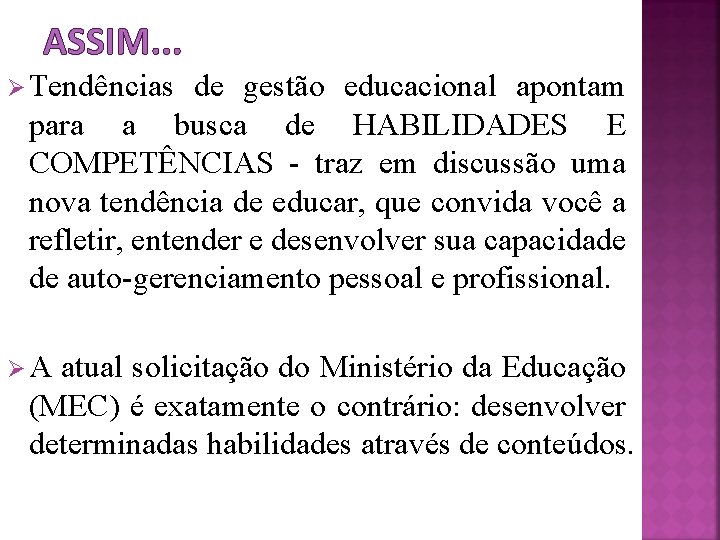 ASSIM...

➢ Tendências de gestão educacional apontam para a busca de HABILIDADES E COMPETÊNCIAS - traz em discussão uma nova tendência de educar, que convida você a refletir, entender e desenvolver sua capacidade de auto-gerenciamento pessoal e profissional.

➢ A atual solicitação do Ministério da Educação (MEC) é exatamente o contrário: desenvolver determinadas habilidades através de conteúdos.